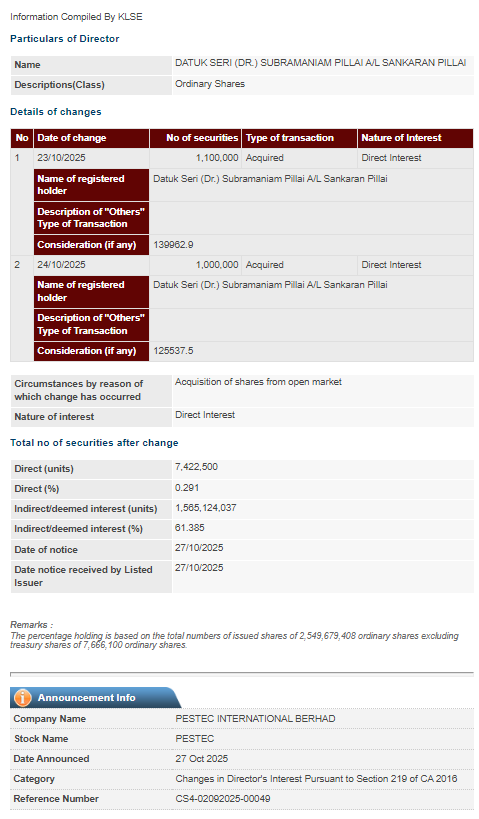 Information Compiled By KLSE

Particulars of Director

| Name | DATUK SERI (DR.) SUBRAMANIAM PILLAI A/L SANKARAN PILLAI |
|---|---|
| Descriptions(Class) | Ordinary Shares |

Details of changes

| No | Date of change | No of securities | Type of transaction | Nature of Interest |
|---|---|---|---|---|
| 1 | 23/10/2025 | 1,100,000 | Acquired | Direct Interest |
| | Name of registered holder | Datuk Seri (Dr.) Subramaniam Pillai A/L Sankaran Pillai | | |
| | Description of "Others" Type of Transaction | | | |
| | Consideration (if any) | 139962.9 | | |
| 2 | 24/10/2025 | 1,000,000 | Acquired | Direct Interest |
| | Name of registered holder | Datuk Seri (Dr.) Subramaniam Pillai A/L Sankaran Pillai | | |
| | Description of "Others" Type of Transaction | | | |
| | Consideration (if any) | 125537.5 | | |

| Circumstances by reason of which change has occurred | Acquisition of shares from open market |
|---|---|
| Nature of interest | Direct Interest |

Total no of securities after change

| Direct (units) | 7,422,500 |
|---|---|
| Direct (%) | 0.291 |
| Indirect/deemed interest (units) | 1,565,124,037 |
| Indirect/deemed interest (%) | 61.385 |
| Date of notice | 27/10/2025 |
| Date notice received by Listed Issuer | 27/10/2025 |

Remarks :
The percentage holding is based on the total numbers of issued shares of 2,549,679,408 ordinary shares excluding treasury shares of 7,666,100 ordinary shares.

Announcement Info

| Company Name | PESTEC INTERNATIONAL BERHAD |
|---|---|
| Stock Name | PESTEC |
| Date Announced | 27 Oct 2025 |
| Category | Changes in Director's Interest Pursuant to Section 219 of CA 2016 |
| Reference Number | CS4-02092025-00049 |